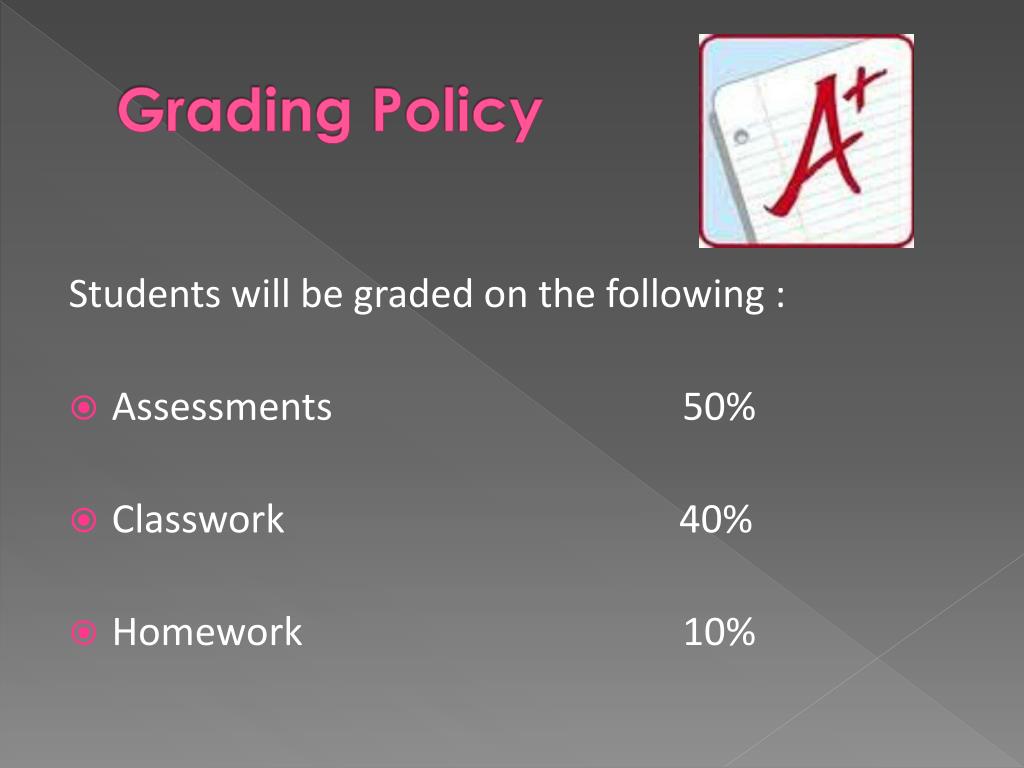 Grading Policy

A+

Students will be graded on the following :

Assessments 50%

Classwork 40%

Homework 10%